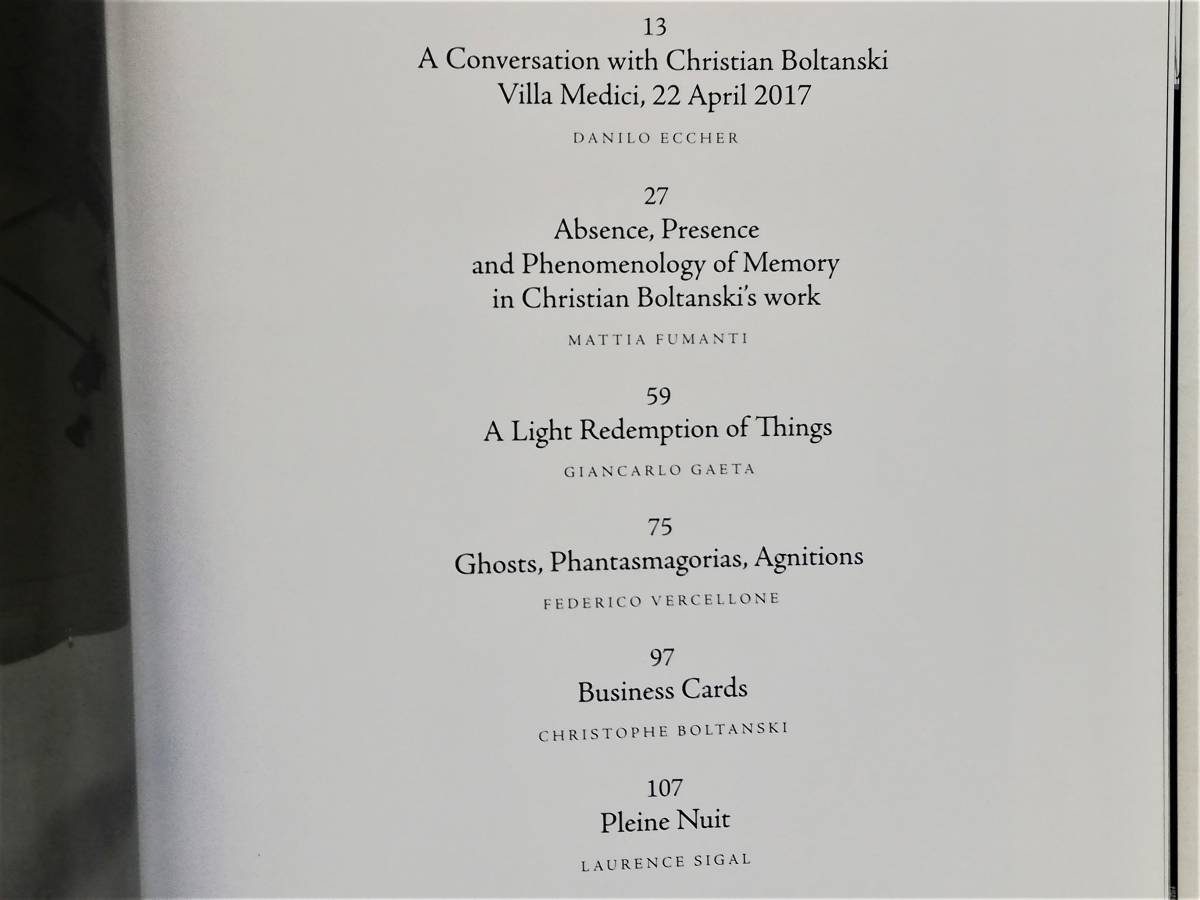 13
A Conversation with Christian Boltanski
Villa Medici, 22 April 2017

DANILO ECCHER

27
Absence, Presence
and Phenomenology of Memory
in Christian Boltanski's work

MATTIA FUMANTI

59
A Light Redemption of Things

GIANCARLO GAETA

75
Ghosts, Phantasmagorias, Agnitions

FEDERICO VERCELLONE

97
Business Cards

CHRISTOPHE BOLTANSKI

107
Pleine Nuit

LAURENCE SIGAL